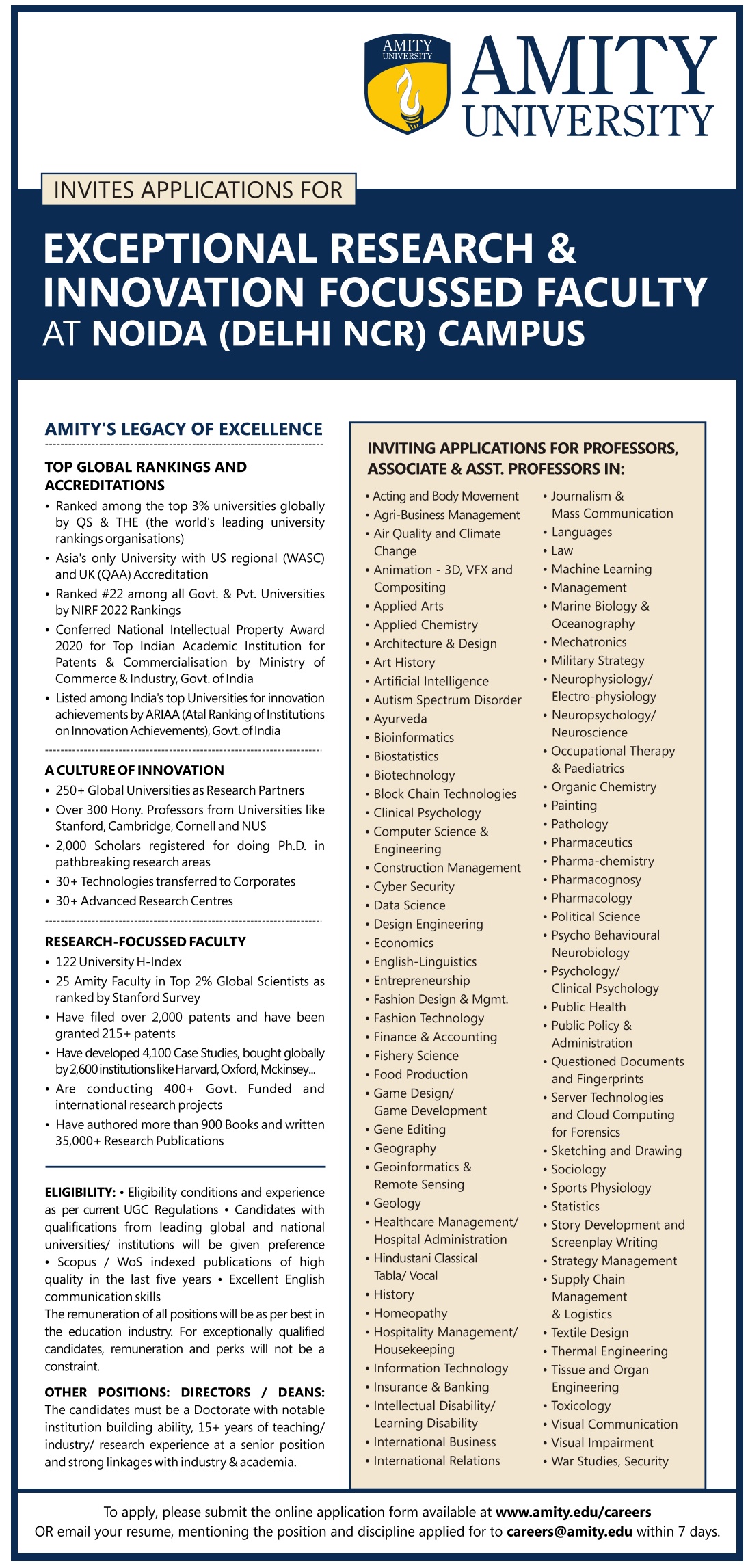 AMITY UNIVERSITY

AMITY UNIVERSITY

INVITES APPLICATIONS FOR

EXCEPTIONAL RESEARCH & INNOVATION FOCUSSED FACULTY AT NOIDA (DELHI NCR) CAMPUS

AMITY'S LEGACY OF EXCELLENCE

TOP GLOBAL RANKINGS AND ACCREDITATIONS

• Ranked among the top 3% universities globally by QS & THE (the world's leading university rankings organisations)
• Asia's only University with US regional (WASC) and UK (QAA) Accreditation
• Ranked #22 among all Govt. & Pvt. Universities by NIRF 2022 Rankings
• Conferred National Intellectual Property Award 2020 for Top Indian Academic Institution for Patents & Commercialisation by Ministry of Commerce & Industry, Govt. of India
• Listed among India's top Universities for innovation achievements by ARIAA (Atal Ranking of Institutions on Innovation Achievements), Govt. of India

A CULTURE OF INNOVATION

• 250+ Global Universities as Research Partners
• Over 300 Hony. Professors from Universities like Stanford, Cambridge, Cornell and NUS
• 2,000 Scholars registered for doing Ph.D. in pathbreaking research areas
• 30+ Technologies transferred to Corporates
• 30+ Advanced Research Centres

RESEARCH-FOCUSSED FACULTY

• 122 University H-Index
• 25 Amity Faculty in Top 2% Global Scientists as ranked by Stanford Survey
• Have filed over 2,000 patents and have been granted 215+ patents
• Have developed 4,100 Case Studies, bought globally by 2,600 institutions like Harvard, Oxford, Mckinsey...
• Are conducting 400+ Govt. Funded and international research projects
• Have authored more than 900 Books and written 35,000+ Research Publications

ELIGIBILITY: • Eligibility conditions and experience as per current UGC Regulations • Candidates with qualifications from leading global and national universities/ institutions will be given preference • Scopus / WoS indexed publications of high quality in the last five years • Excellent English communication skills
The remuneration of all positions will be as per best in the education industry. For exceptionally qualified candidates, remuneration and perks will not be a constraint.

OTHER POSITIONS: DIRECTORS / DEANS: The candidates must be a Doctorate with notable institution building ability, 15+ years of teaching/ industry/ research experience at a senior position and strong linkages with industry & academia.

INVITING APPLICATIONS FOR PROFESSORS, ASSOCIATE & ASST. PROFESSORS IN:

• Acting and Body Movement
• Agri-Business Management
• Air Quality and Climate Change
• Animation - 3D, VFX and Compositing
• Applied Arts
• Applied Chemistry
• Architecture & Design
• Art History
• Artificial Intelligence
• Autism Spectrum Disorder
• Ayurveda
• Bioinformatics
• Biostatistics
• Biotechnology
• Block Chain Technologies
• Clinical Psychology
• Computer Science & Engineering
• Construction Management
• Cyber Security
• Data Science
• Design Engineering
• Economics
• English-Linguistics
• Entrepreneurship
• Fashion Design & Mgmt.
• Fashion Technology
• Finance & Accounting
• Fishery Science
• Food Production
• Game Design/ Game Development
• Gene Editing
• Geography
• Geoinformatics & Remote Sensing
• Geology
• Healthcare Management/ Hospital Administration
• Hindustani Classical Tabla/ Vocal
• History
• Homeopathy
• Hospitality Management/ Housekeeping
• Information Technology
• Insurance & Banking
• Intellectual Disability/ Learning Disability
• International Business
• International Relations

• Journalism & Mass Communication
• Languages
• Law
• Machine Learning
• Management
• Marine Biology & Oceanography
• Mechatronics
• Military Strategy
• Neurophysiology/ Electro-physiology
• Neuropsychology/ Neuroscience
• Occupational Therapy & Paediatrics
• Organic Chemistry
• Painting
• Pathology
• Pharmaceutics
• Pharma-chemistry
• Pharmacognosy
• Pharmacology
• Political Science
• Psycho Behavioural Neurobiology
• Psychology/ Clinical Psychology
• Public Health
• Public Policy & Administration
• Questioned Documents and Fingerprints
• Server Technologies and Cloud Computing for Forensics
• Sketching and Drawing
• Sociology
• Sports Physiology
• Statistics
• Story Development and Screenplay Writing
• Strategy Management
• Supply Chain Management & Logistics
• Textile Design
• Thermal Engineering
• Tissue and Organ Engineering
• Toxicology
• Visual Communication
• Visual Impairment
• War Studies, Security

To apply, please submit the online application form available at www.amity.edu/careers
OR email your resume, mentioning the position and discipline applied for to careers@amity.edu within 7 days.